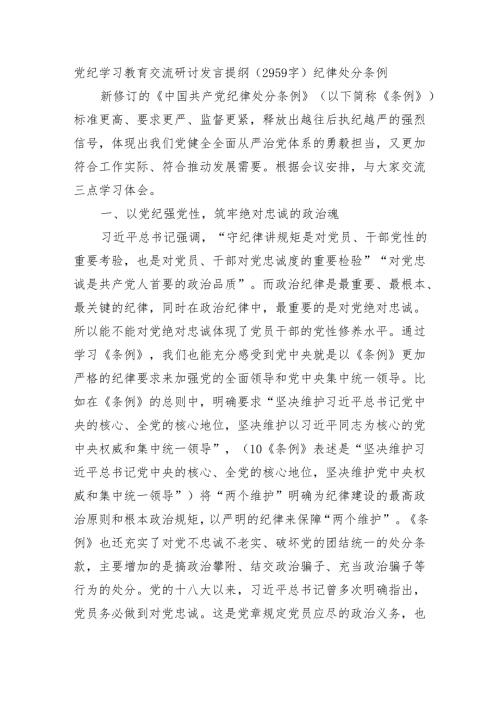 党纪学习教育交流研讨发言提纲（2959字）纪律处分条例

新修订的《中国共产党纪律处分条例》（以下简称《条例》）标准更高、要求更严、监督更紧，释放出越往后执纪越严的强烈信号，体现出我们党健全全面从严治党体系的勇毅担当，又更加符合工作实际、符合推动发展需要。根据会议安排，与大家交流三点学习体会。

一、以党纪强党性，筑牢绝对忠诚的政治魂

习近平总书记强调，“守纪律讲规矩是对党员、干部党性的重要考验，也是对党员、干部对党忠诚度的重要检验”“对党忠诚是共产党人首要的政治品质”。而政治纪律是最重要、最根本、最关键的纪律，同时在政治纪律中，最重要的是对党绝对忠诚。所以能不能对党绝对忠诚体现了党员干部的党性修养水平。通过学习《条例》，我们也能充分感受到党中央就是以《条例》更加严格的纪律要求来加强党的全面领导和党中央集中统一领导。比如在《条例》的总则中，明确要求“坚决维护习近平总书记党中央的核心、全党的核心地位，坚决维护以习近平同志为核心的党中央权威和集中统一领导”，（10《条例》表述是“坚决维护习近平总书记党中央的核心、全党的核心地位，坚决维护党中央权威和集中统一领导”）将“两个维护”明确为纪律建设的最高政治原则和根本政治规矩，以严明的纪律来保障“两个维护”。《条例》也还充实了对党不忠诚不老实、破坏党的团结统一的处分条款，主要增加的是搞政治攀附、结交政治骗子、充当政治骗子等行为的处分。党的十八大以来，习近平总书记曾多次明确指出，党员务必做到对党忠诚。这是党章规定党员应尽的政治义务，也